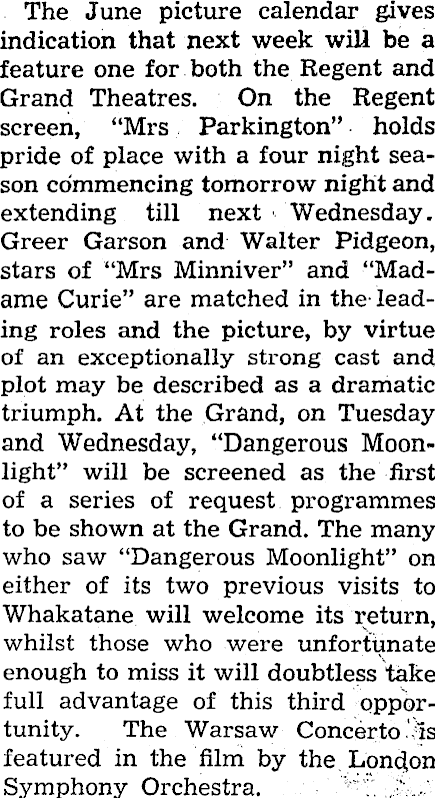 The June picture calendar gives indication that next week will be a feature one for both the Regent and Grand Theatres. On the Regent screen, "Mrs Parkington" holds pride of place with a four night season commencing tomorrow night and extending till next Wednesday. Greer Garson and Walter Pidgeon, stars of "Mrs Minniver" and "Madame Curie" are matched in the leading roles and the picture, by virtue of an exceptionally strong cast and plot may be described as a dramatic triumph. At the Grand, on Tuesday and Wednesday, "Dangerous Moonlight" will be screened as the first of a series of request programmes to be shown at the Grand. The many who saw "Dangerous Moonlight" on either of its two previous visits to Whakatane will welcome its return, whilst those who were unfortunate enough to miss it will doubtless take full advantage of this third opportunity. The Warsaw Concerto is featured in the film by the London Symphony Orchestra.